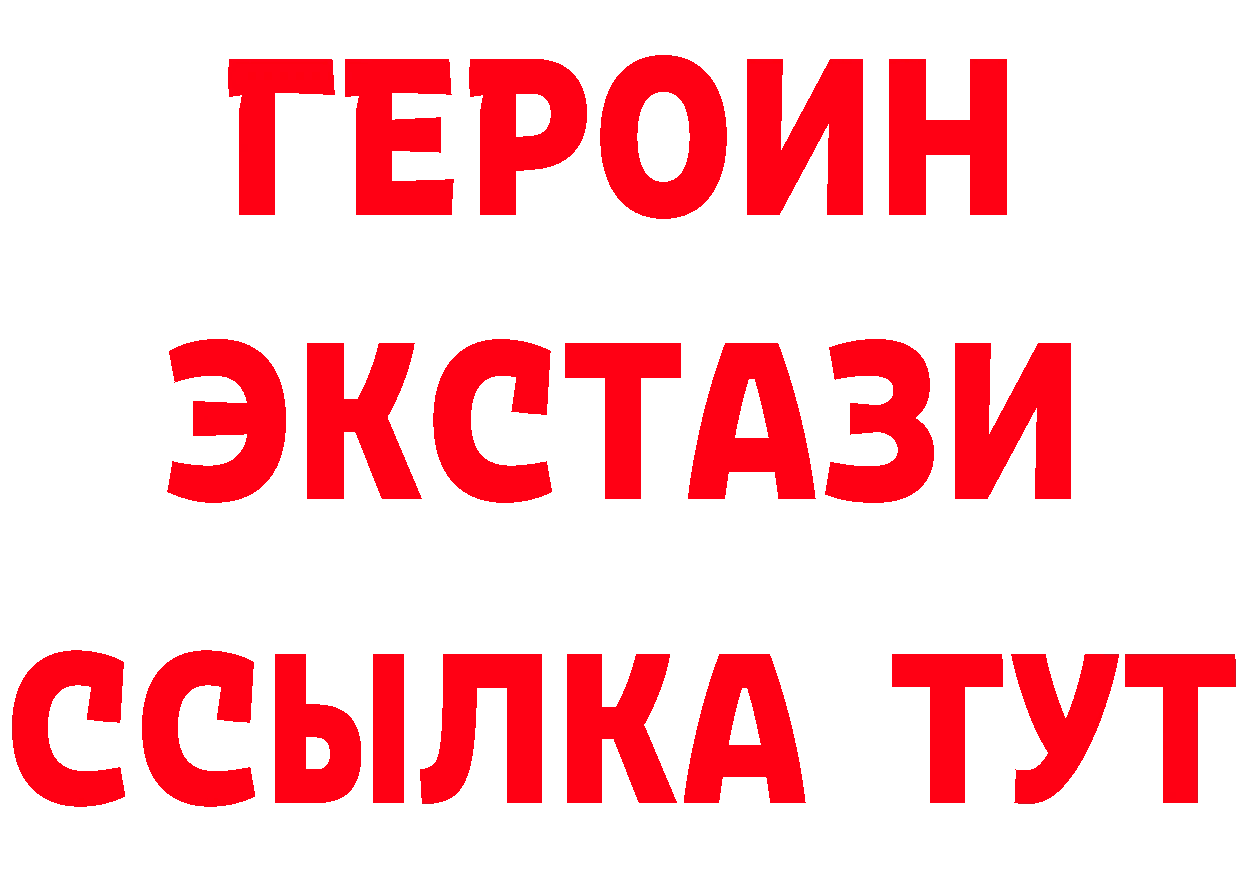 ГЕРОИН
ЭКСТАЗИ
ССЫЛКА ТУТ